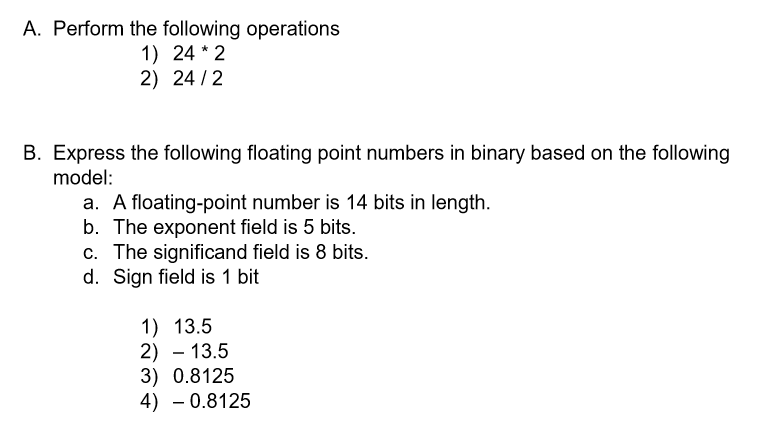 A. Perform the following operations
1) 24 * 2
2) 24 / 2

B. Express the following floating point numbers in binary based on the following model:
a. A floating-point number is 14 bits in length.
b. The exponent field is 5 bits.
c. The significand field is 8 bits.
d. Sign field is 1 bit

1) 13.5
2) – 13.5
3) 0.8125
4) – 0.8125